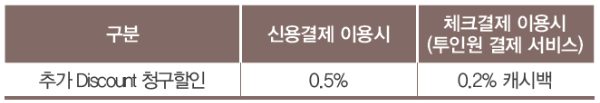 | 구분 | 신용결제 이용시 | 체크결제 이용시 (투인원 결제 서비스) |
|---|---|---|
| 추가 Discount 청구할인 | 0.5% | 0.2% 캐시백 |